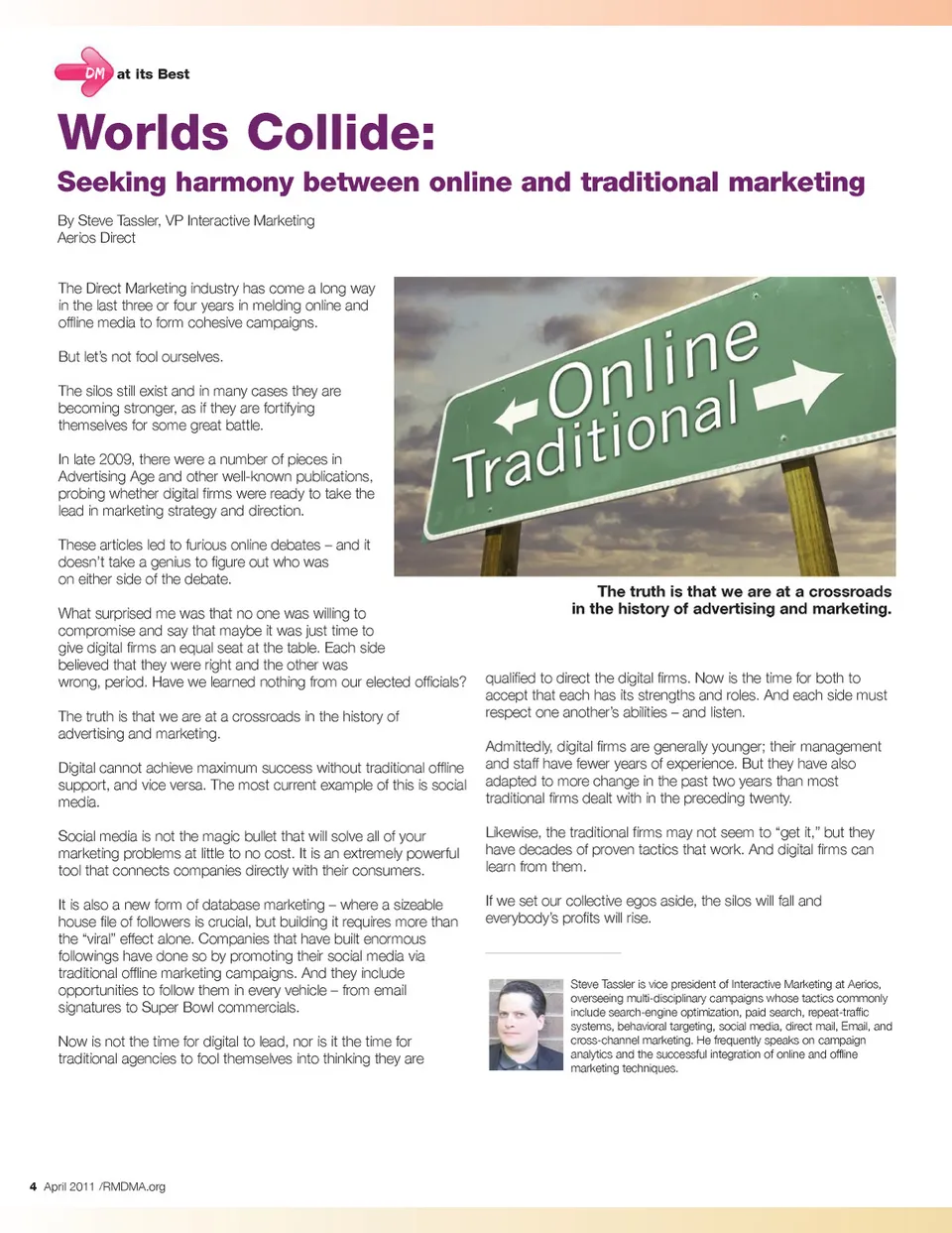 DM at its Best

Worlds Collide:

Seeking harmony between online and traditional marketing

By Steve Tassler, VP Interactive Marketing
Aerios Direct

The Direct Marketing industry has come a long way in the last three or four years in melding online and offline media to form cohesive campaigns.

But let's not fool ourselves.

The silos still exist and in many cases they are becoming stronger, as if they are fortifying themselves for some great battle.

In late 2009, there were a number of pieces in Advertising Age and other well-known publications, probing whether digital firms were ready to take the lead in marketing strategy and direction.

These articles led to furious online debates – and it doesn't take a genius to figure out who was on either side of the debate.

What surprised me was that no one was willing to compromise and say that maybe it was just time to give digital firms an equal seat at the table. Each side believed that they were right and the other was wrong, period. Have we learned nothing from our elected officials?

The truth is that we are at a crossroads in the history of advertising and marketing.

Digital cannot achieve maximum success without traditional offline support, and vice versa. The most current example of this is social media.

Social media is not the magic bullet that will solve all of your marketing problems at little to no cost. It is an extremely powerful tool that connects companies directly with their consumers.

It is also a new form of database marketing – where a sizeable house file of followers is crucial, but building it requires more than the "viral" effect alone. Companies that have built enormous followings have done so by promoting their social media via traditional offline marketing campaigns. And they include opportunities to follow them in every vehicle – from email signatures to Super Bowl commercials.

Now is not the time for digital to lead, nor is it the time for traditional agencies to fool themselves into thinking they are

Online
Traditional

The truth is that we are at a crossroads in the history of advertising and marketing.

qualified to direct the digital firms. Now is the time for both to accept that each has its strengths and roles. And each side must respect one another's abilities – and listen.

Admittedly, digital firms are generally younger; their management and staff have fewer years of experience. But they have also adapted to more change in the past two years than most traditional firms dealt with in the preceding twenty.

Likewise, the traditional firms may not seem to "get it," but they have decades of proven tactics that work. And digital firms can learn from them.

If we set our collective egos aside, the silos will fall and everybody's profits will rise.

Steve Tassler is vice president of Interactive Marketing at Aerios, overseeing multi-disciplinary campaigns whose tactics commonly include search-engine optimization, paid search, repeat-traffic systems, behavioral targeting, social media, direct mail, Email, and cross-channel marketing. He frequently speaks on campaign analytics and the successful integration of online and offline marketing techniques.

4 April 2011 /RMDMA.org